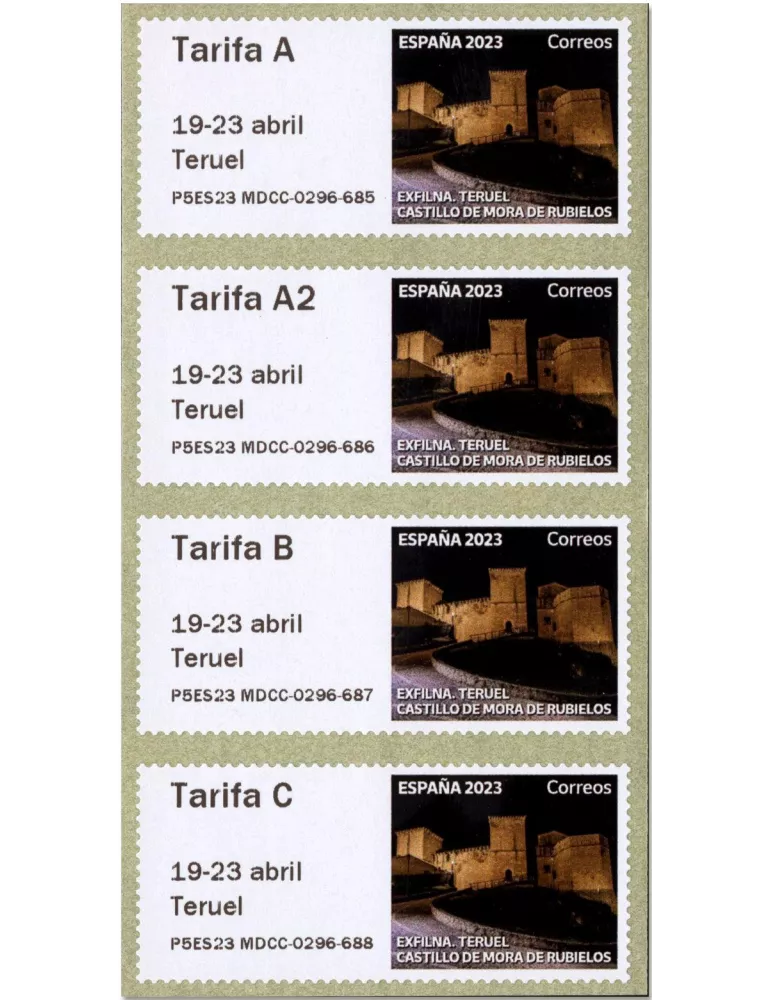 Tarifa A

19-23 abril
Teruel

P5ES23 MDCC-0296-685

ESPAÑA 2023 Correos

EXFILNA. TERUEL
CASTILLO DE MORA DE RUBIELOS

Tarifa A2

19-23 abril
Teruel

P5ES23 MDCC-0296-686

ESPAÑA 2023 Correos

EXFILNA. TERUEL
CASTILLO DE MORA DE RUBIELOS

Tarifa B

19-23 abril
Teruel

P5ES23 MDCC-0296-687

ESPAÑA 2023 Correos

EXFILNA. TERUEL
CASTILLO DE MORA DE RUBIELOS

Tarifa C

19-23 abril
Teruel

P5ES23 MDCC-0296-688

ESPAÑA 2023 Correos

EXFILNA. TERUEL
CASTILLO DE MORA DE RUBIELOS